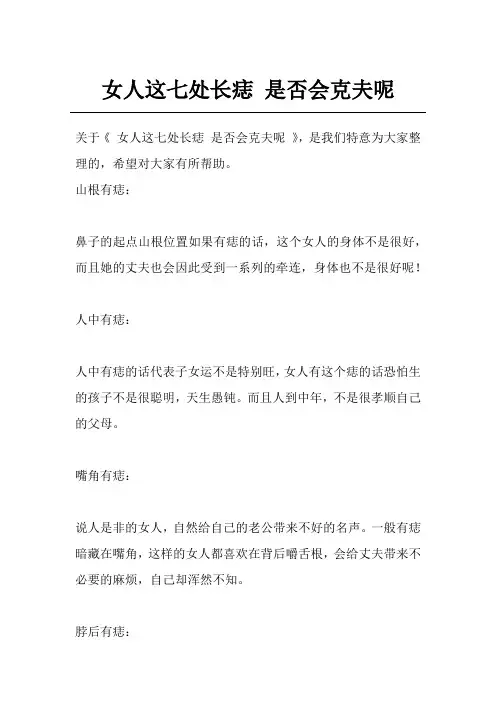 女人这七处长痣 是否会克夫呢

关于《 女人这七处长痣 是否会克夫呢 》，是我们特意为大家整理的，希望对大家有所帮助。
山根有痣：

鼻子的起点山根位置如果有痣的话，这个女人的身体不是很好，而且她的丈夫也会因此受到一系列的牵连，身体也不是很好呢！

人中有痣：

人中有痣的话代表子女运不是特别旺，女人有这个痣的话恐怕生的孩子不是很聪明，天生愚钝。而且人到中年，不是很孝顺自己的父母。

嘴角有痣：

说人是非的女人，自然给自己的老公带来不好的名声。一般有痣暗藏在嘴角，这样的女人都喜欢在背后嚼舌根，会给丈夫带来不必要的麻烦，自己却浑然不知。

脖后有痣：